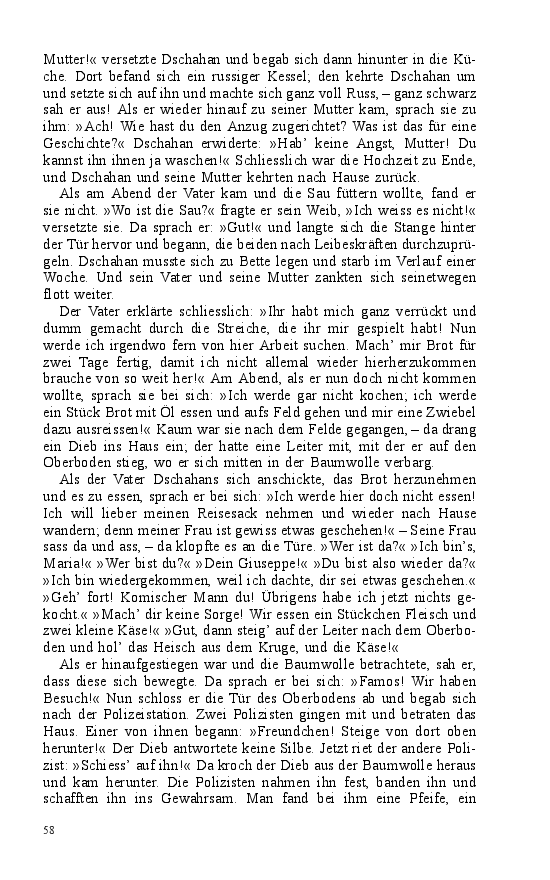 Mutter!« versetzte Dschahan und begab sich dann hinunter in die Küche. Dort befand sich ein russiger Kessel; den kehrte Dschahan um und setzte sich auf ihn und machte sich ganz voll Russ, – ganz schwarz sah er aus! Als er wieder hinauf zu seiner Mutter kam, sprach sie zu ihm: »Ach! Wie hast du den Anzug zugerichtet? Was ist das für eine Geschichte?« Dschahan erwiderte: »Hab' keine Angst, Mutter! Du kannst ihn ihnen ja waschen!« Schliesslich war die Hochzeit zu Ende, und Dschahan und seine Mutter kehrten nach Hause zurück.

Als am Abend der Vater kam und die Sau füttern wollte, fand er sie nicht. »Wo ist die Sau?« fragte er sein Weib, »Ich weiss es nicht!« versetzte sie. Da sprach er: »Gut!« und langte sich die Stange hinter der Tür hervor und begann, die beiden nach Leibeskräften durchzuprügeln. Dschahan musste sich zu Bette legen und starb im Verlauf einer Woche. Und sein Vater und seine Mutter zankten sich seinetwegen flott weiter.

Der Vater erklärte schliesslich: »Ihr habt mich ganz verrückt und dumm gemacht durch die Streiche, die ihr mir gespielt habt! Nun werde ich irgendwo fern von hier Arbeit suchen. Mach' mir Brot für zwei Tage fertig, damit ich nicht allemal wieder hierherzukommen brauche von so weit her!« Am Abend, als er nun doch nicht kommen wollte, sprach sie bei sich: »Ich werde gar nicht kochen; ich werde ein Stück Brot mit Öl essen und aufs Feld gehen und mir eine Zwiebel dazu ausreissen!« Kaum war sie nach dem Felde gegangen, – da drang ein Dieb ins Haus ein; der hatte eine Leiter mit, mit der er auf den Oberboden stieg, wo er sich mitten in der Baumwolle verbarg.

Als der Vater Dschahans sich anschickte, das Brot herzunehmen und es zu essen, sprach er bei sich: »Ich werde hier doch nicht essen! Ich will lieber meinen Reisesack nehmen und wieder nach Hause wandern; denn meiner Frau ist gewiss etwas geschehen!« – Seine Frau sass da und ass, – da klopfte es an die Türe. »Wer ist da?« »Ich bin's, Maria!« »Wer bist du?« »Dein Giuseppe!« »Du bist also wieder da?« »Ich bin wiedergekommen, weil ich dachte, dir sei etwas geschehen.« »Geh' fort! Komischer Mann du! Übrigens habe ich jetzt nichts gekocht.« »Mach' dir keine Sorge! Wir essen ein Stückchen Fleisch und zwei kleine Käse!« »Gut, dann steig' auf der Leiter nach dem Oberboden und hol' das Fleisch aus dem Kruge, und die Käse!«

Als er hinaufgestiegen war und die Baumwolle betrachtete, sah er, dass diese sich bewegte. Da sprach er bei sich: »Famos! Wir haben Besuch!« Nun schloss er die Tür des Oberbodens ab und begab sich nach der Polizeistation. Zwei Polizisten gingen mit und betraten das Haus. Einer von ihnen begann: »Freundchen! Steige von dort oben herunter!« Der Dieb antwortete keine Silbe. Jetzt riet der andere Polizist: »Schiess' auf ihn!« Da kroch der Dieb aus der Baumwolle heraus und kam herunter. Die Polizisten nahmen ihn fest, banden ihn und schafften ihn ins Gewahrsam. Man fand bei ihm eine Pfeife, ein

58